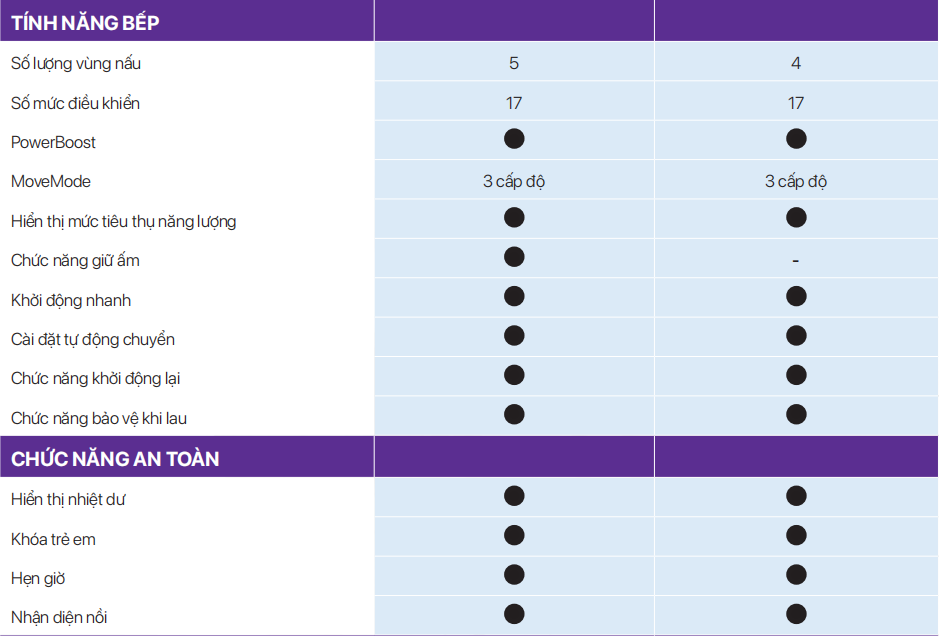 | TÍNH NĂNG BẾP | | |
|---|---|---|
| Số lượng vùng nấu | 5 | 4 |
| Số mức điều khiển | 17 | 17 |
| PowerBoost | ● | ● |
| MoveMode | 3 cấp độ | 3 cấp độ |
| Hiển thị mức tiêu thụ năng lượng | ● | ● |
| Chức năng giữ ấm | ● | - |
| Khởi động nhanh | ● | ● |
| Cài đặt tự động chuyển | ● | ● |
| Chức năng khởi động lại | ● | ● |
| Chức năng bảo vệ khi lau | ● | ● |
| CHỨC NĂNG AN TOÀN | | |
| Hiển thị nhiệt dư | ● | ● |
| Khóa trẻ em | ● | ● |
| Hẹn giờ | ● | ● |
| Nhận diện nồi | ● | ● |